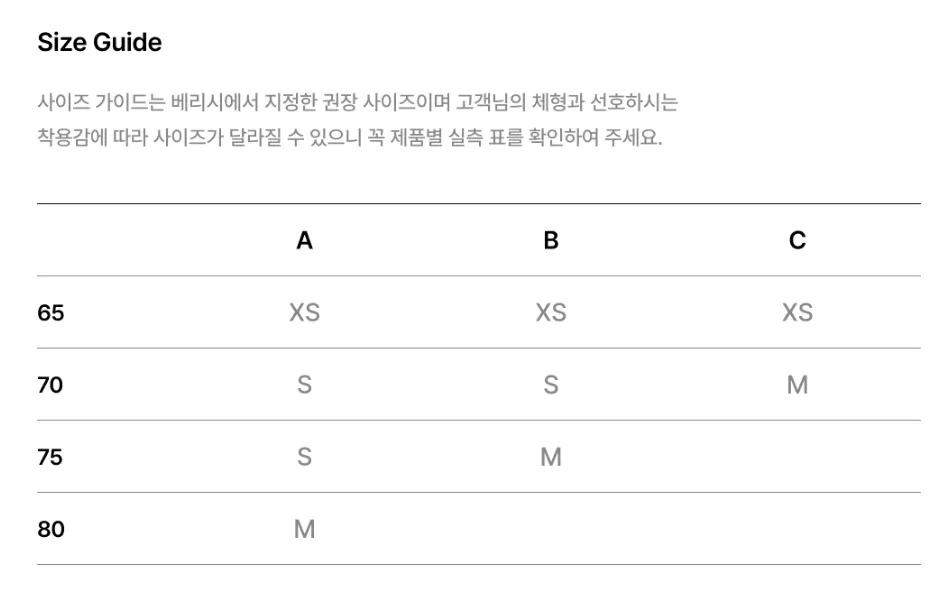 Size Guide

사이즈 가이드는 베리시에서 지정한 권장 사이즈이며 고객님의 체형과 선호하시는 착용감에 따라 사이즈가 달라질 수 있으니 꼭 제품별 실측 표를 확인하여 주세요.

|  | A | B | C |
|---|---|---|---|
| 65 | XS | XS | XS |
| 70 | S | S | M |
| 75 | S | M |  |
| 80 | M |  |  |